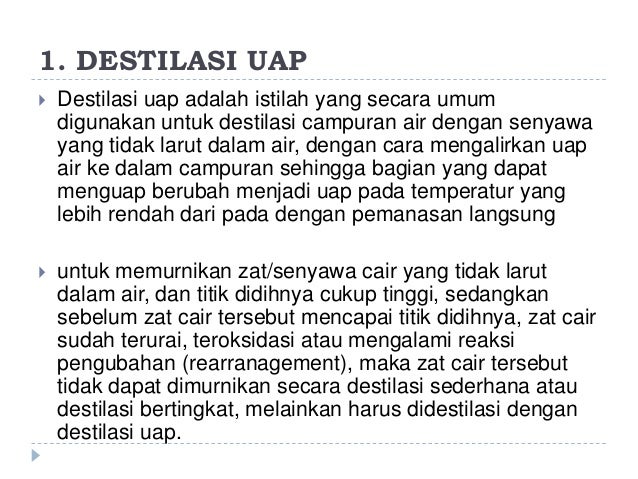 1. DESTILASI UAP

Destilasi uap adalah istilah yang secara umum digunakan untuk destilasi campuran air dengan senyawa yang tidak larut dalam air, dengan cara mengalirkan uap air ke dalam campuran sehingga bagian yang dapat menguap berubah menjadi uap pada temperatur yang lebih rendah dari pada dengan pemanasan langsung

untuk memurnikan zat/senyawa cair yang tidak larut dalam air, dan titik didihnya cukup tinggi, sedangkan sebelum zat cair tersebut mencapai titik didihnya, zat cair sudah terurai, teroksidasi atau mengalami reaksi pengubahan (rearranagement), maka zat cair tersebut tidak dapat dimurnikan secara destilasi sederhana atau destilasi bertingkat, melainkan harus didestilasi dengan destilasi uap.